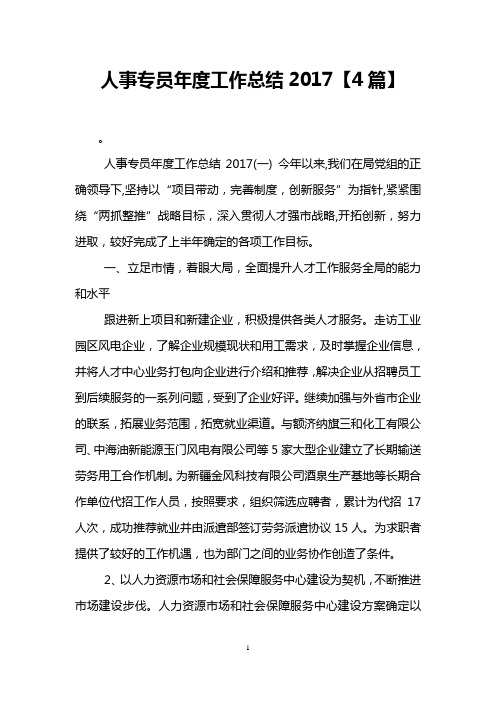 人事专员年度工作总结 2017【4 篇】

。

人事专员年度工作总结 2017(一) 今年以来,我们在局党组的正确领导下,坚持以“项目带动，完善制度，创新服务”为指针,紧紧围绕“两抓整推”战略目标，深入贯彻人才强市战略,开拓创新，努力进取，较好完成了上半年确定的各项工作目标。

一、立足市情，着眼大局，全面提升人才工作服务全局的能力和水平

跟进新上项目和新建企业，积极提供各类人才服务。走访工业园区风电企业，了解企业规模现状和用工需求，及时掌握企业信息，并将人才中心业务打包向企业进行介绍和推荐，解决企业从招聘员工到后续服务的一系列问题，受到了企业好评。继续加强与外省市企业的联系，拓展业务范围，拓宽就业渠道。与额济纳旗三和化工有限公司、中海油新能源玉门风电有限公司等 5 家大型企业建立了长期输送劳务用工合作机制。为新疆金风科技有限公司酒泉生产基地等长期合作单位代招工作人员，按照要求，组织筛选应聘者，累计为代招 17 人次，成功推荐就业并由派遣部签订劳务派遣协议 15 人。为求职者提供了较好的工作机遇，也为部门之间的业务协作创造了条件。

2、以人力资源市场和社会保障服务中心建设为契机，不断推进市场建设步伐。人力资源市场和社会保障服务中心建设方案确定以

1